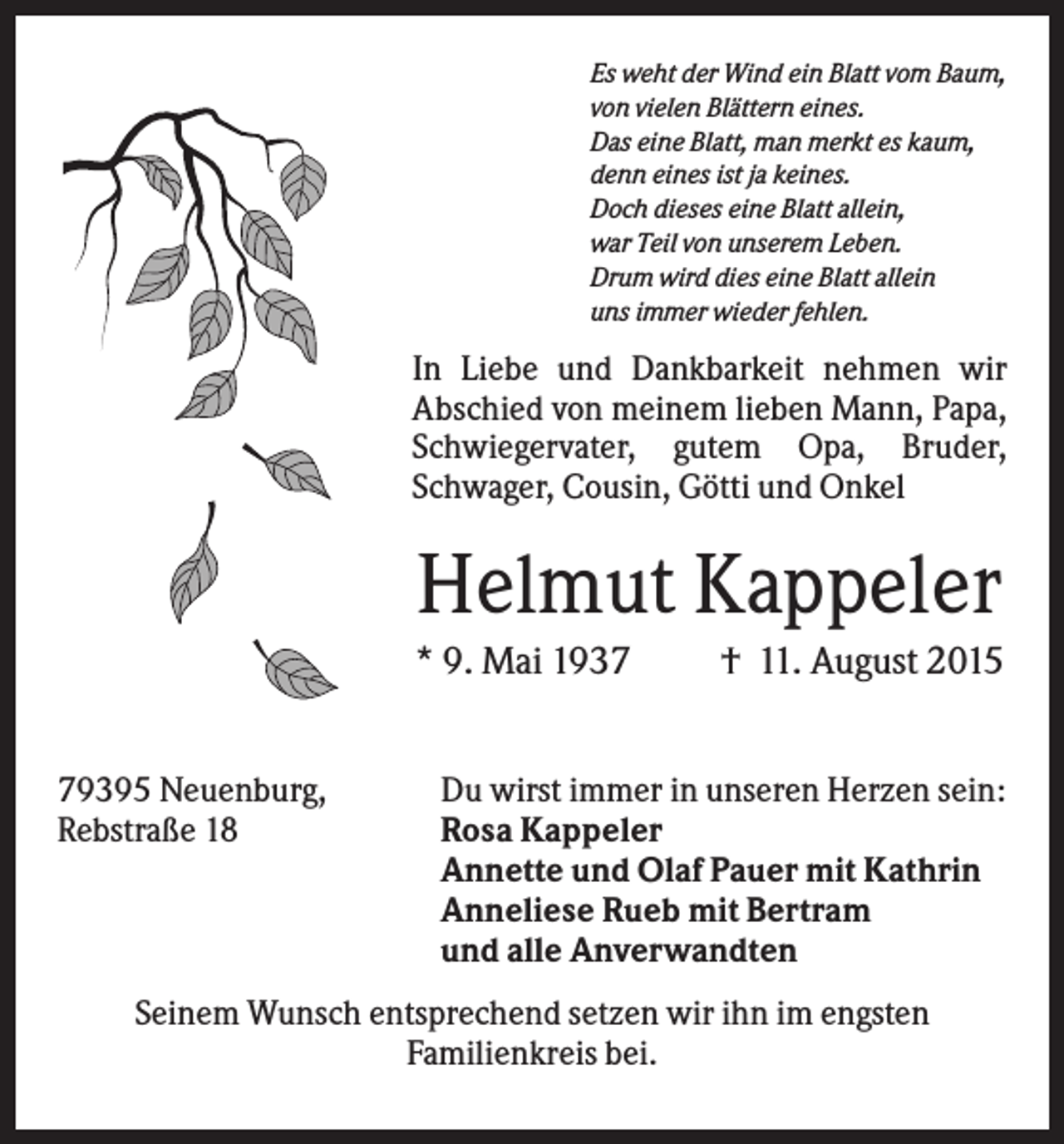 Es weht der Wind ein Blatt vom Baum,
von vielen Blättern eines.
Das eine Blatt, man merkt es kaum,
denn eines ist ja keines.
Doch dieses eine Blatt allein,
war Teil von unserem Leben.
Drum wird dies eine Blatt allein
uns immer wieder fehlen.

In Liebe und Dankbarkeit nehmen wir Abschied von meinem lieben Mann, Papa, Schwiegervater, gutem Opa, Bruder, Schwager, Cousin, Götti und Onkel

Helmut Kappeler

* 9. Mai 1937 † 11. August 2015

79395 Neuenburg,
Rebstraße 18

Du wirst immer in unseren Herzen sein:
Rosa Kappeler
Annette und Olaf Pauer mit Kathrin
Anneliese Rueb mit Bertram
und alle Anverwandten

Seinem Wunsch entsprechend setzen wir ihn im engsten Familienkreis bei.